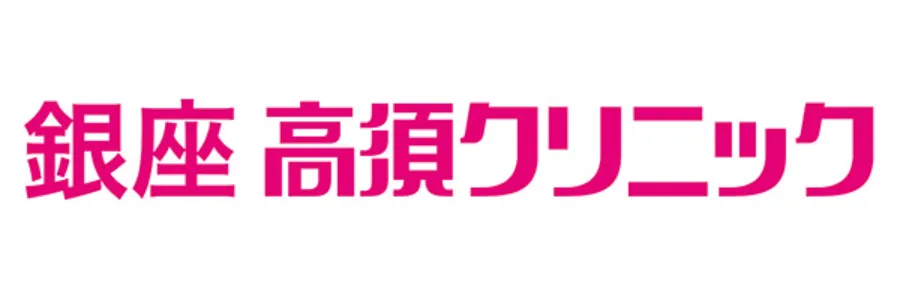 銀座 高須クリニック